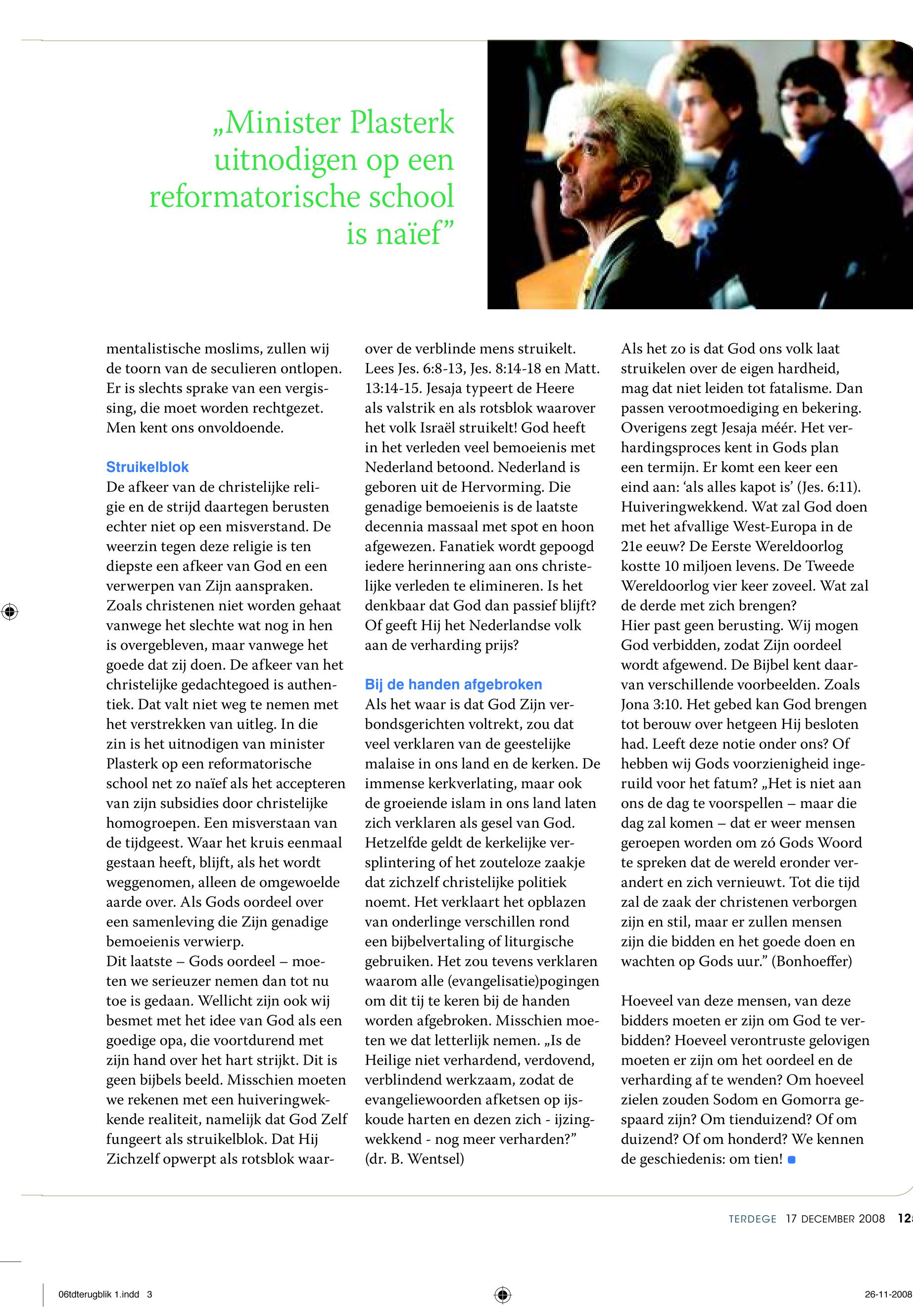 „Minister Plasterk uitnodigen op een reformatorische school is naïef”

mentalistische moslims, zullen wij de toorn van de seculieren ontlopen. Er is slechts sprake van een vergissing, die moet worden rechtgezet. Men kent ons onvoldoende.

Struikelblok
De afkeer van de christelijke religie en de strijd daartegen berusten echter niet op een misverstand. De weerzin tegen deze religie is ten diepste een afkeer van God en een verwerpen van Zijn aanspraken. Zoals christenen niet worden gehaat vanwege het slechte wat nog in hen is overgebleven, maar vanwege het goede dat zij doen. De afkeer van het christelijke gedachtegoed is authentiek. Dat valt niet weg te nemen met het verstrekken van uitleg. In die zin is het uitnodigen van minister Plasterk op een reformatorische school net zo naïef als het accepteren van zijn subsidies door christelijke homogroepen. Een misverstaan van de tijdgeest. Waar het kruis eenmaal gestaan heeft, blijft, als het wordt weggenomen, alleen de omgewoelde aarde over. Als Gods oordeel over een samenleving die Zijn genadige bemoeienis verwierp.
Dit laatste – Gods oordeel – moeten we serieuzer nemen dan tot nu toe is gedaan. Wellicht zijn ook wij besmet met het idee van God als een goedige opa, die voortdurend met zijn hand over het hart strijkt. Dit is geen bijbels beeld. Misschien moeten we rekenen met een huiveringwekkende realiteit, namelijk dat God Zelf fungeert als struikelblok. Dat Hij Zichzelf opwerpt als rotsblok waarover de verblinde mens struikelt. Lees Jes. 6:8-13, Jes. 8:14-18 en Matt. 13:14-15. Jesaja typeert de Heere als valstrik en als rotsblok waarover het volk Israël struikelt! God heeft in het verleden veel bemoeienis met Nederland betoond. Nederland is geboren uit de Hervorming. Die genadige bemoeienis is de laatste decennia massaal met spot en hoon afgewezen. Fanatiek wordt gepoogd iedere herinnering aan ons christelijke verleden te elimineren. Is het denkbaar dat God dan passief blijft? Of geeft Hij het Nederlandse volk aan de verharding prijs?

Bij de handen afgebroken
Als het waar is dat God Zijn verbondsgerichten voltrekt, zou dat veel verklaren van de geestelijke malaise in ons land en de kerken. De immense kerkverlating, maar ook de groeiende islam in ons land laten zich verklaren als gesel van God. Hetzelfde geldt de kerkelijke versplintering of het zouteloze zaakje dat zichzelf christelijke politiek noemt. Het verklaart het opblazen van onderlinge verschillen rond een bijbelvertaling of liturgische gebruiken. Het zou tevens verklaren waarom alle (evangelisatie)pogingen om dit tij te keren bij de handen worden afgebroken. Misschien moeten we dat letterlijk nemen. „Is de Heilige niet verhardend, verdovend, verblindend werkzaam, zodat de evangeliewoorden afketsen op ijskoude harten en dezen zich - ijzingwekkend - nog meer verharden?” (dr. B. Wentsel)

Als het zo is dat God ons volk laat struikelen over de eigen hardheid, mag dat niet leiden tot fatalisme. Dan passen verootmoediging en bekering. Overigens zegt Jesaja méér. Het verhardingsproces kent in Gods plan een termijn. Er komt een keer een eind aan: ‘als alles kapot is’ (Jes. 6:11). Huiveringwekkend. Wat zal God doen met het afvallige West-Europa in de 21e eeuw? De Eerste Wereldoorlog kostte 10 miljoen levens. De Tweede Wereldoorlog vier keer zoveel. Wat zal de derde met zich brengen?
Hier past geen berusting. Wij mogen God verbidden, zodat Zijn oordeel wordt afgewend. De Bijbel kent daarvan verschillende voorbeelden. Zoals Jona 3:10. Het gebed kan God brengen tot berouw over hetgeen Hij besloten had. Leeft deze notie onder ons? Of hebben wij Gods voorzienigheid ingeruild voor het fatum? „Het is niet aan ons de dag te voorspellen – maar die dag zal komen – dat er weer mensen geroepen worden om zó Gods Woord te spreken dat de wereld eronder verandert en zich vernieuwt. Tot die tijd zal de zaak der christenen verborgen zijn en stil, maar er zullen mensen zijn die bidden en het goede doen en wachten op Gods uur.” (Bonhoeffer)

Hoeveel van deze mensen, van deze bidders moeten er zijn om God te verbidden? Hoeveel verontruste gelovigen moeten er zijn om het oordeel en de verharding af te wenden? Om hoeveel zielen zouden Sodom en Gomorra gespaard zijn? Om tienduizend? Of om duizend? Of om honderd? We kennen de geschiedenis: om tien!

TERDEGE 17 DECEMBER 2008 12

06tdterugblik 1.indd 3 26-11-2008